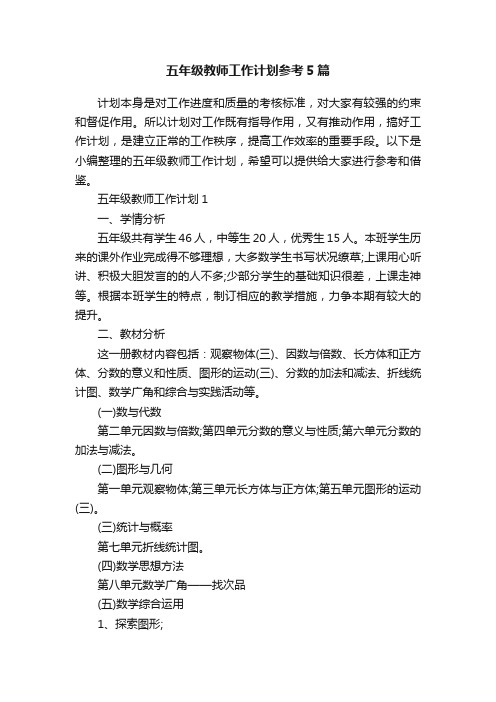 五年级教师工作计划参考5篇

计划本身是对工作进度和质量的考核标准，对大家有较强的约束和督促作用。所以计划对工作既有指导作用，又有推动作用，搞好工作计划，是建立正常的工作秩序，提高工作效率的重要手段。以下是小编整理的五年级教师工作计划，希望可以提供给大家进行参考和借鉴。

五年级教师工作计划1

一、学情分析

五年级共有学生46人，中等生20人，优秀生15人。本班学生历来的课外作业完成得不够理想，大多数学生书写状况缭草;上课用心听讲、积极大胆发言的的人不多;少部分学生的基础知识很差，上课走神等。根据本班学生的特点，制订相应的教学措施，力争本期有较大的提升。

二、教材分析

这一册教材内容包括：观察物体(三)、因数与倍数、长方体和正方体、分数的意义和性质、图形的运动(三)、分数的加法和减法、折线统计图、数学广角和综合与实践活动等。

(一)数与代数

第二单元因数与倍数;第四单元分数的意义与性质;第六单元分数的加法与减法。

(二)图形与几何

第一单元观察物体;第三单元长方体与正方体;第五单元图形的运动(三)。

(三)统计与概率

第七单元折线统计图。

(四)数学思想方法

第八单元数学广角——找次品

(五)数学综合运用

1、探索图形;